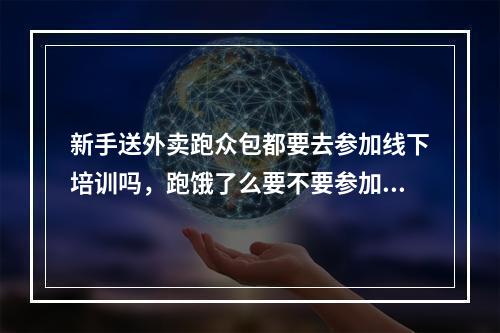 新手送外卖跑众包都要去参加线下培训吗，跑饿了么要不要参加...